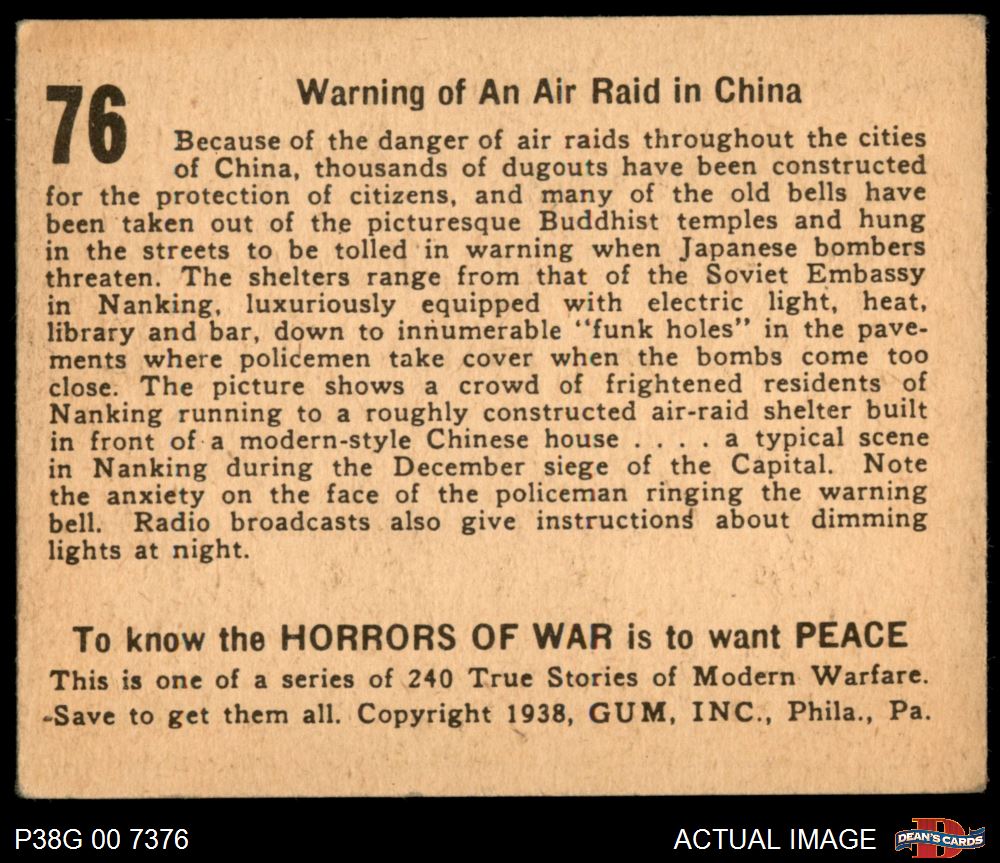 76

Warning of An Air Raid in China

Because of the danger of air raids throughout the cities of China, thousands of dugouts have been constructed for the protection of citizens, and many of the old bells have been taken out of the picturesque Buddhist temples and hung in the streets to be tolled in warning when Japanese bombers threaten. The shelters range from that of the Soviet Embassy in Nanking, luxuriously equipped with electric light, heat, library and bar, down to innumerable "funk holes" in the pavements where policemen take cover when the bombs come too close. The picture shows a crowd of frightened residents of Nanking running to a roughly constructed air-raid shelter built in front of a modern-style Chinese house . . . . a typical scene in Nanking during the December siege of the Capital. Note the anxiety on the face of the policeman ringing the warning bell. Radio broadcasts also give instructions about dimming lights at night.

To know the HORRORS OF WAR is to want PEACE

This is one of a series of 240 True Stories of Modern Warfare. Save to get them all. Copyright 1938, GUM, INC., Phila., Pa.

P38G 00 7376

ACTUAL IMAGE

DEAN'S CARDS